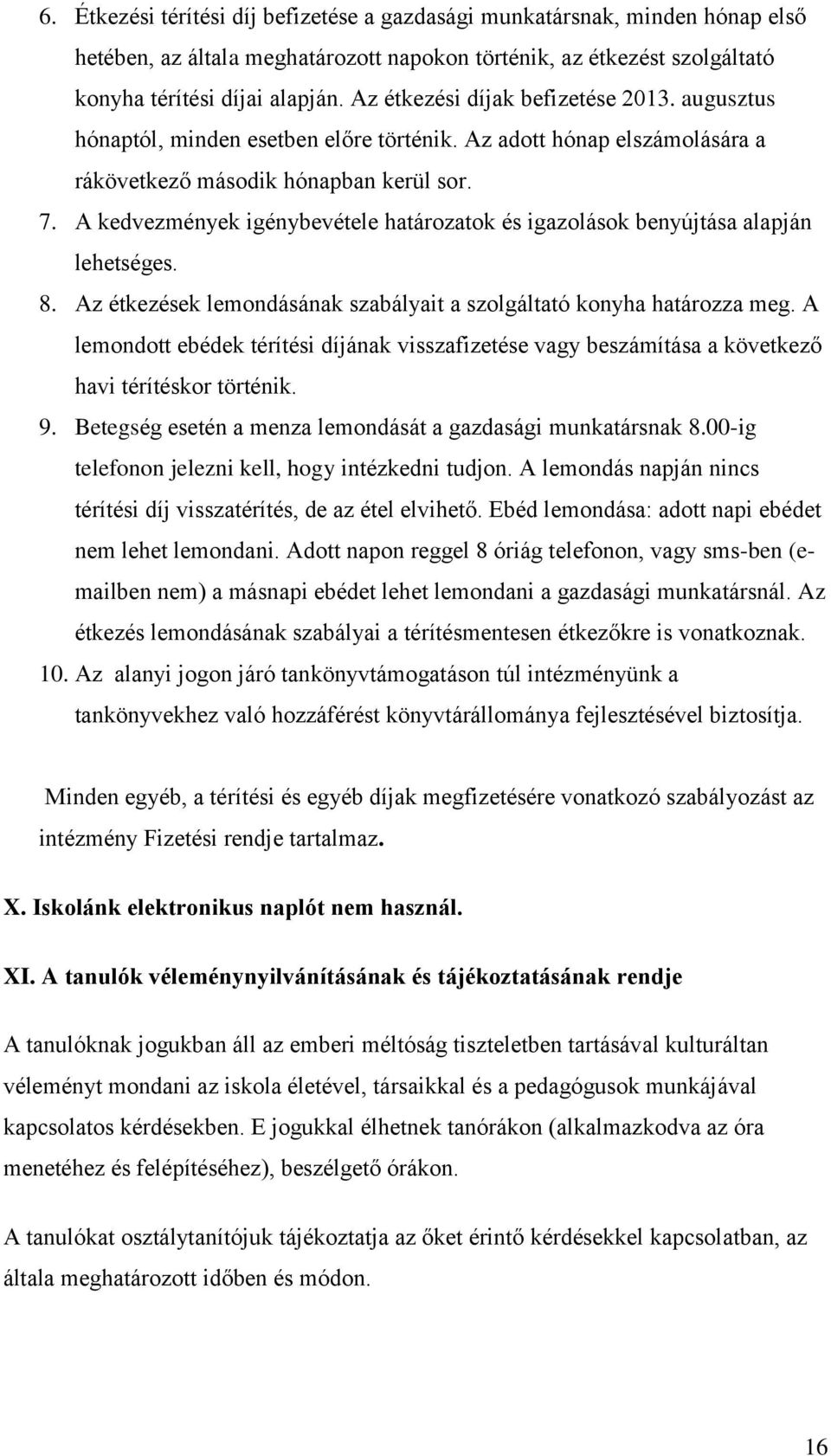 6. Étkezési térítési díj befizetése a gazdasági munkatársnak, minden hónap első hetében, az általa meghatározott napokon történik, az étkezést szolgáltató konyha térítési díjai alapján. Az étkezési díjak befizetése 2013. augusztus hónaptól, minden esetben előre történik. Az adott hónap elszámolására a rákövetkező második hónapban kerül sor.

7. A kedvezmények igénybevétele határozatok és igazolások benyújtása alapján lehetséges.

8. Az étkezések lemondásának szabályait a szolgáltató konyha határozza meg. A lemondott ebédek térítési díjának visszafizetése vagy beszámítása a következő havi térítéskor történik.

9. Betegség esetén a menza lemondását a gazdasági munkatársnak 8.00-ig telefonon jelezni kell, hogy intézkedni tudjon. A lemondás napján nincs térítési díj visszatérítés, de az étel elvihető. Ebéd lemondása: adott napi ebédet nem lehet lemondani. Adott napon reggel 8 óriág telefonon, vagy sms-ben (e-mailben nem) a másnapi ebédet lehet lemondani a gazdasági munkatársnál. Az étkezés lemondásának szabályai a térítésmentesen étkezőkre is vonatkoznak.

10. Az alanyi jogon járó tankönyvtámogatáson túl intézményünk a tankönyvekhez való hozzáférést könyvtárállománya fejlesztésével biztosítja.

Minden egyéb, a térítési és egyéb díjak megfizetésére vonatkozó szabályozást az intézmény Fizetési rendje tartalmaz.

X. Iskolánk elektronikus naplót nem használ.

XI. A tanulók véleménynyilvánításának és tájékoztatásának rendje

A tanulóknak jogukban áll az emberi méltóság tiszteletben tartásával kulturáltan véleményt mondani az iskola életével, társaikkal és a pedagógusok munkájával kapcsolatos kérdésekben. E jogukkal élhetnek tanórákon (alkalmazkodva az óra menetéhez és felépítéséhez), beszélgető órákon.

A tanulókat osztálytanítójuk tájékoztatja az őket érintő kérdésekkel kapcsolatban, az általa meghatározott időben és módon.

16